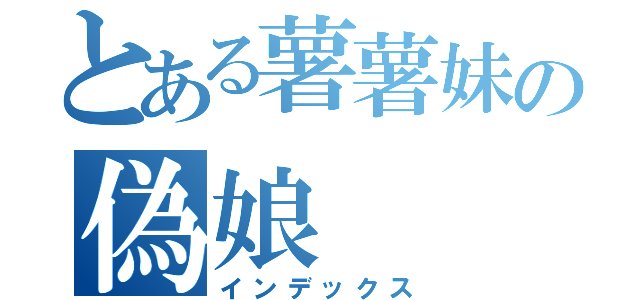 とある薯薯妹の偽娘
インデックス